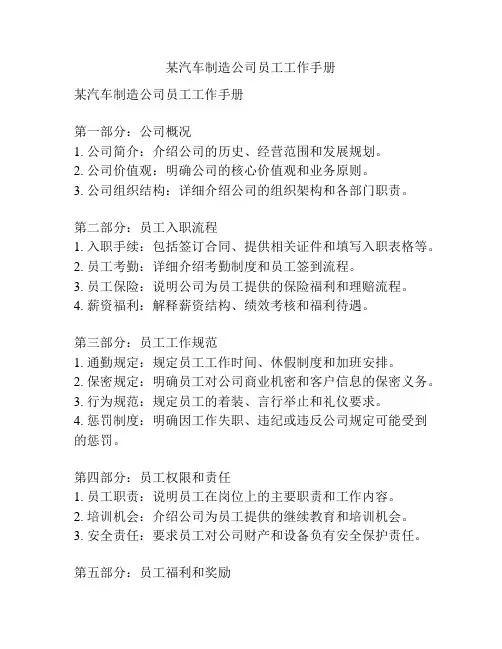 某汽车制造公司员工工作手册

某汽车制造公司员工工作手册

第一部分：公司概况
1. 公司简介：介绍公司的历史、经营范围和发展规划。
2. 公司价值观：明确公司的核心价值观和业务原则。
3. 公司组织结构：详细介绍公司的组织架构和各部门职责。

第二部分：员工入职流程
1. 入职手续：包括签订合同、提供相关证件和填写入职表格等。
2. 员工考勤：详细介绍考勤制度和员工签到流程。
3. 员工保险：说明公司为员工提供的保险福利和理赔流程。
4. 薪资福利：解释薪资结构、绩效考核和福利待遇。

第三部分：员工工作规范
1. 通勤规定：规定员工工作时间、休假制度和加班安排。
2. 保密规定：明确员工对公司商业机密和客户信息的保密义务。
3. 行为规范：规定员工的着装、言行举止和礼仪要求。
4. 惩罚制度：明确因工作失职、违纪或违反公司规定可能受到的惩罚。

第四部分：员工权限和责任
1. 员工职责：说明员工在岗位上的主要职责和工作内容。
2. 培训机会：介绍公司为员工提供的继续教育和培训机会。
3. 安全责任：要求员工对公司财产和设备负有安全保护责任。

第五部分：员工福利和奖励